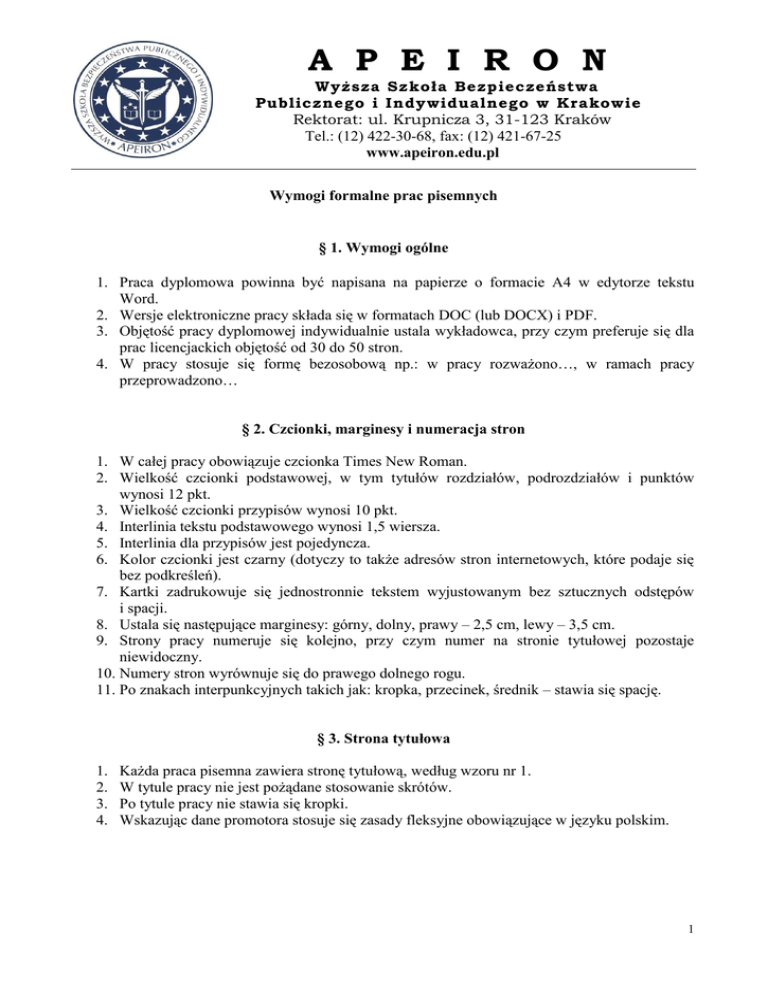 WYŻSZA SZKOŁA BEZPIECZEŃSTWA PUBLICZNEGO I INDYWIDUALNEGO APEIRON

A P E I R O N
Wyższa Szkoła Bezpieczeństwa Publicznego i Indywidualnego w Krakowie
Rektorat: ul. Krupnicza 3, 31-123 Kraków
Tel.: (12) 422-30-68, fax: (12) 421-67-25
www.apeiron.edu.pl

Wymogi formalne prac pisemnych

§ 1. Wymogi ogólne

1. Praca dyplomowa powinna być napisana na papierze o formacie A4 w edytorze tekstu Word.
2. Wersje elektroniczne pracy składa się w formatach DOC (lub DOCX) i PDF.
3. Objętość pracy dyplomowej indywidualnie ustala wykładowca, przy czym preferuje się dla prac licencjackich objętość od 30 do 50 stron.
4. W pracy stosuje się formę bezosobową np.: w pracy rozważono…, w ramach pracy przeprowadzono…

§ 2. Czcionki, marginesy i numeracja stron

1. W całej pracy obowiązuje czcionka Times New Roman.
2. Wielkość czcionki podstawowej, w tym tytułów rozdziałów, podrozdziałów i punktów wynosi 12 pkt.
3. Wielkość czcionki przypisów wynosi 10 pkt.
4. Interlinia tekstu podstawowego wynosi 1,5 wiersza.
5. Interlinia dla przypisów jest pojedyncza.
6. Kolor czcionki jest czarny (dotyczy to także adresów stron internetowych, które podaje się bez podkreśleń).
7. Kartki zadrukowuje się jednostronnie tekstem wyjustowanym bez sztucznych odstępów i spacji.
8. Ustala się następujące marginesy: górny, dolny, prawy – 2,5 cm, lewy – 3,5 cm.
9. Strony pracy numeruje się kolejno, przy czym numer na stronie tytułowej pozostaje niewidoczny.
10. Numery stron wyrównuje się do prawego dolnego rogu.
11. Po znakach interpunkcyjnych takich jak: kropka, przecinek, średnik – stawia się spację.

§ 3. Strona tytułowa

1. Każda praca pisemna zawiera stronę tytułową, według wzoru nr 1.
2. W tytule pracy nie jest pożądane stosowanie skrótów.
3. Po tytule pracy nie stawia się kropki.
4. Wskazując dane promotora stosuje się zasady fleksyjne obowiązujące w języku polskim.

1